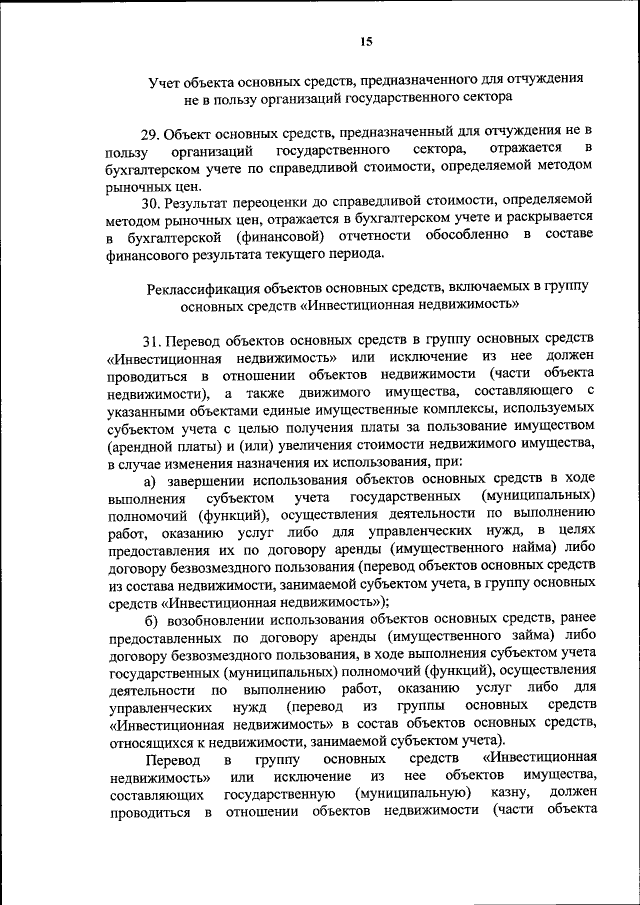 15

Учет объекта основных средств, предназначенного для отчуждения не в пользу организаций государственного сектора

29. Объект основных средств, предназначенный для отчуждения не в пользу организаций государственного сектора, отражается в бухгалтерском учете по справедливой стоимости, определяемой методом рыночных цен.

30. Результат переоценки до справедливой стоимости, определяемой методом рыночных цен, отражается в бухгалтерском учете и раскрывается в бухгалтерской (финансовой) отчетности обособленно в составе финансового результата текущего периода.

Реклассификация объектов основных средств, включаемых в группу основных средств «Инвестиционная недвижимость»

31. Перевод объектов основных средств в группу основных средств «Инвестиционная недвижимость» или исключение из нее должен проводиться в отношении объектов недвижимости (части объекта недвижимости), а также движимого имущества, составляющего с указанными объектами единые имущественные комплексы, используемых субъектом учета с целью получения платы за пользование имуществом (арендной платы) и (или) увеличения стоимости недвижимого имущества, в случае изменения назначения их использования, при:

а) завершении использования объектов основных средств в ходе выполнения субъектом учета государственных (муниципальных) полномочий (функций), осуществления деятельности по выполнению работ, оказанию услуг либо для управленческих нужд, в целях предоставления их по договору аренды (имущественного найма) либо договору безвозмездного пользования (перевод объектов основных средств из состава недвижимости, занимаемой субъектом учета, в группу основных средств «Инвестиционная недвижимость»);

б) возобновлении использования объектов основных средств, ранее предоставленных по договору аренды (имущественного займа) либо договору безвозмездного пользования, в ходе выполнения субъектом учета государственных (муниципальных) полномочий (функций), осуществления деятельности по выполнению работ, оказанию услуг либо для управленческих нужд (перевод из группы основных средств «Инвестиционная недвижимость» в состав объектов основных средств, относящихся к недвижимости, занимаемой субъектом учета).

Перевод в группу основных средств «Инвестиционная недвижимость» или исключение из нее объектов имущества, составляющих государственную (муниципальную) казну, должен проводиться в отношении объектов недвижимости (части объекта